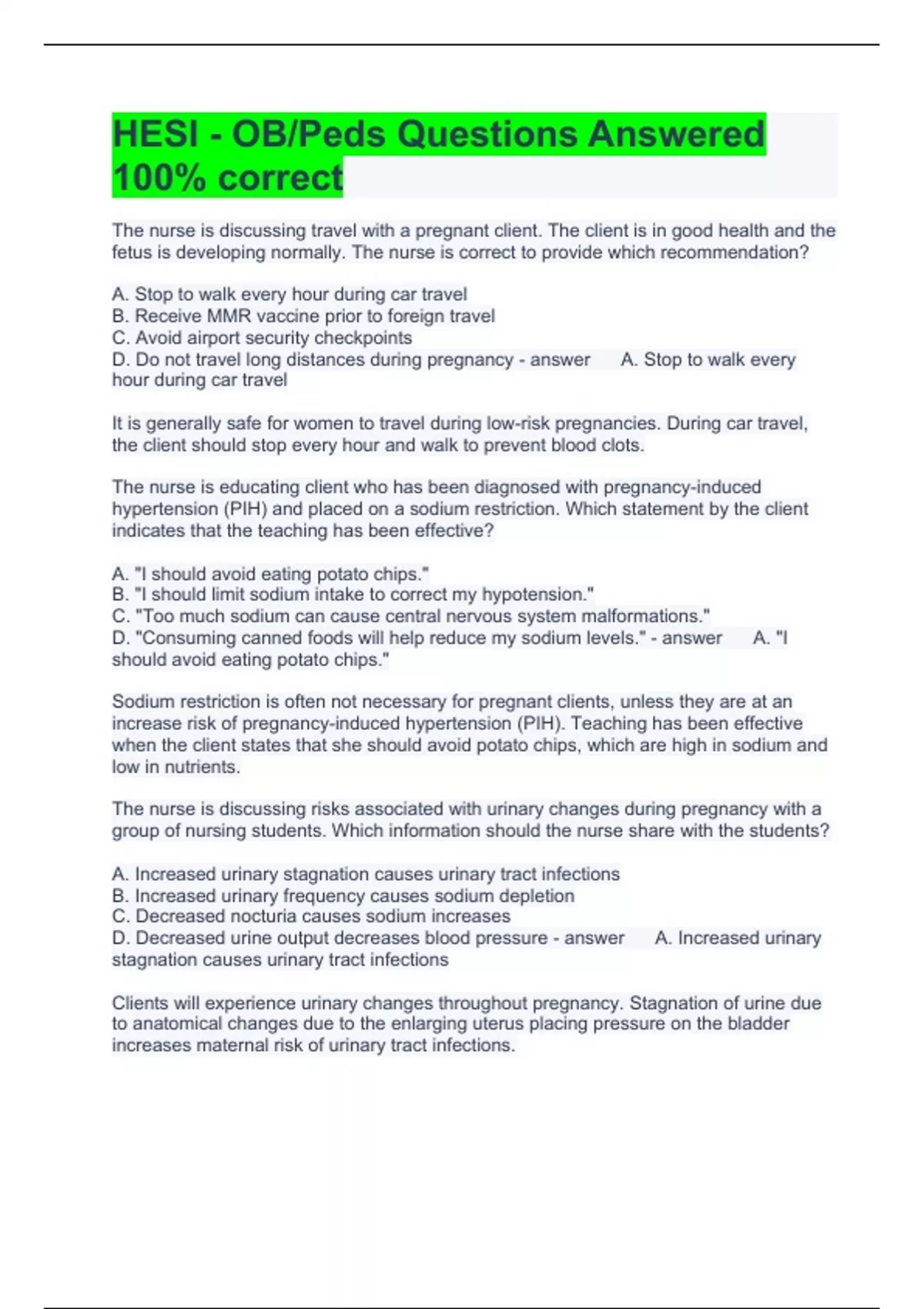 HESI - OB/Peds Questions Answered 100% correct

The nurse is discussing travel with a pregnant client. The client is in good health and the fetus is developing normally. The nurse is correct to provide which recommendation?

A. Stop to walk every hour during car travel
B. Receive MMR vaccine prior to foreign travel
C. Avoid airport security checkpoints
D. Do not travel long distances during pregnancy - answer A. Stop to walk every hour during car travel

It is generally safe for women to travel during low-risk pregnancies. During car travel, the client should stop every hour and walk to prevent blood clots.

The nurse is educating client who has been diagnosed with pregnancy-induced hypertension (PIH) and placed on a sodium restriction. Which statement by the client indicates that the teaching has been effective?

A. "I should avoid eating potato chips."
B. "I should limit sodium intake to correct my hypotension."
C. "Too much sodium can cause central nervous system malformations."
D. "Consuming canned foods will help reduce my sodium levels." - answer A. "I should avoid eating potato chips."

Sodium restriction is often not necessary for pregnant clients, unless they are at an increase risk of pregnancy-induced hypertension (PIH). Teaching has been effective when the client states that she should avoid potato chips, which are high in sodium and low in nutrients.

The nurse is discussing risks associated with urinary changes during pregnancy with a group of nursing students. Which information should the nurse share with the students?

A. Increased urinary stagnation causes urinary tract infections
B. Increased urinary frequency causes sodium depletion
C. Decreased nocturia causes sodium increases
D. Decreased urine output decreases blood pressure - answer A. Increased urinary stagnation causes urinary tract infections

Clients will experience urinary changes throughout pregnancy. Stagnation of urine due to anatomical changes due to the enlarging uterus placing pressure on the bladder increases maternal risk of urinary tract infections.